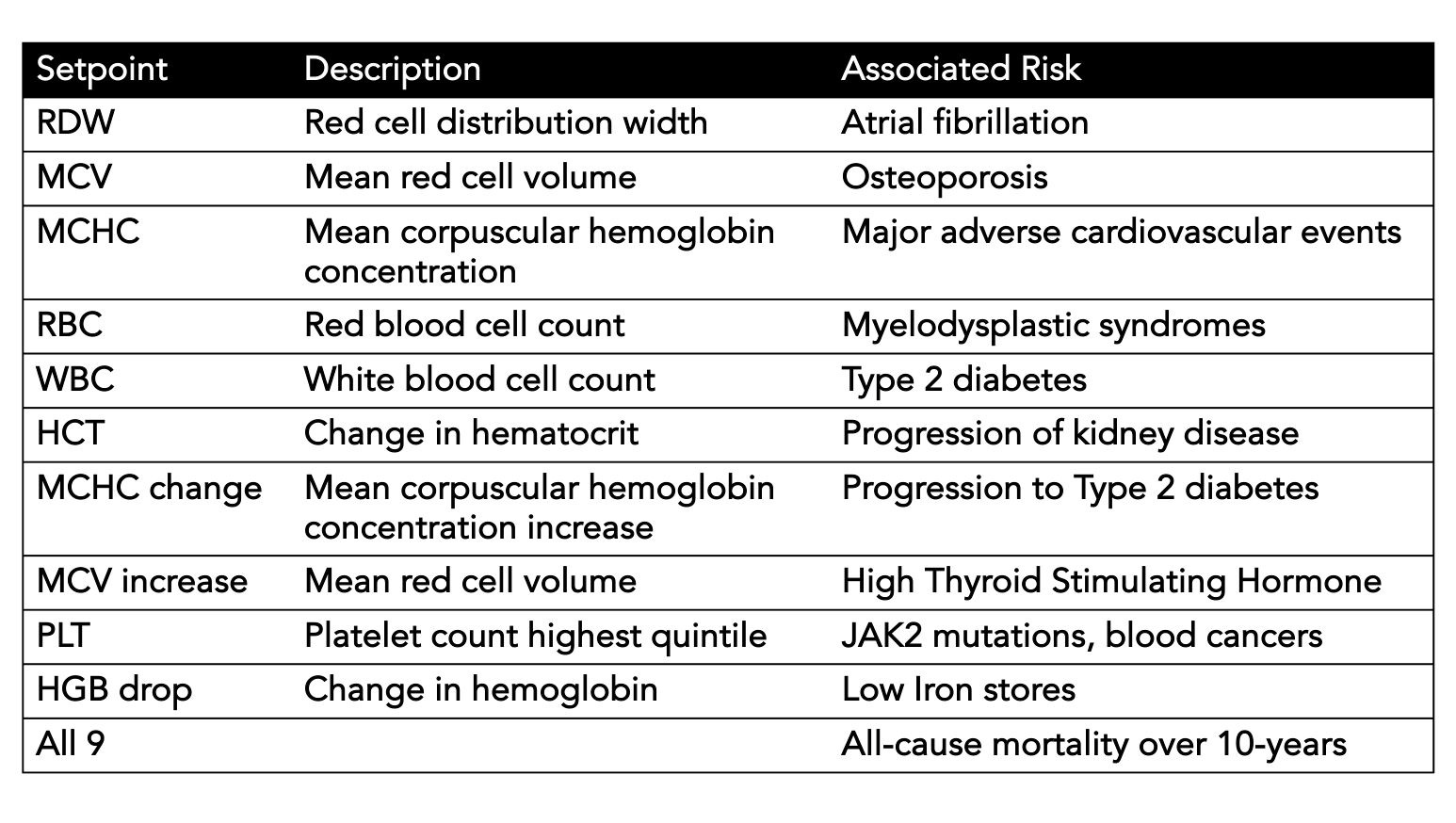 | Setpoint | Description | Associated Risk |
|---|---|---|
| RDW | Red cell distribution width | Atrial fibrillation |
| MCV | Mean red cell volume | Osteoporosis |
| MCHC | Mean corpuscular hemoglobin concentration | Major adverse cardiovascular events |
| RBC | Red blood cell count | Myelodysplastic syndromes |
| WBC | White blood cell count | Type 2 diabetes |
| HCT | Change in hematocrit | Progression of kidney disease |
| MCHC change | Mean corpuscular hemoglobin concentration increase | Progression to Type 2 diabetes |
| MCV increase | Mean red cell volume | High Thyroid Stimulating Hormone |
| PLT | Platelet count highest quintile | JAK2 mutations, blood cancers |
| HGB drop | Change in hemoglobin | Low Iron stores |
| All 9 | | All-cause mortality over 10-years |